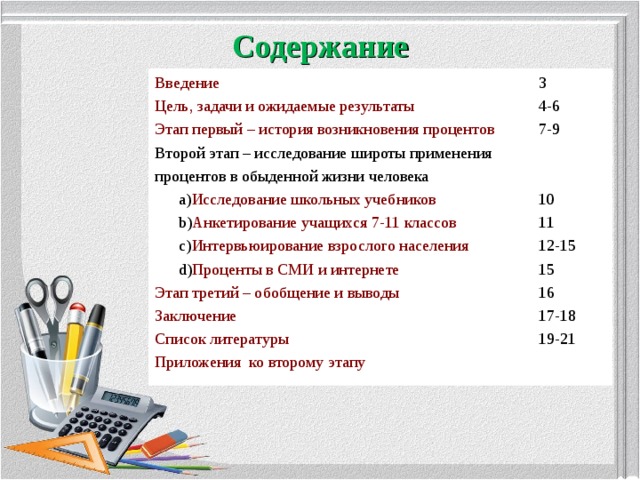 Содержание

| | |
|---|---|
| Введение | 3 |
| Цель, задачи и ожидаемые результаты | 4-6 |
| Этап первый – история возникновения процентов | 7-9 |
| Второй этап – исследование широты применения процентов в обыденной жизни человека | |
| a)Исследование школьных учебников | 10 |
| b)Анкетирование учащихся 7-11 классов | 11 |
| c)Интервьюирование взрослого населения | 12-15 |
| d)Проценты в СМИ и интернете | 15 |
| Этап третий – обобщение и выводы | 16 |
| Заключение | 17-18 |
| Список литературы | 19-21 |
| Приложения ко второму этапу | |